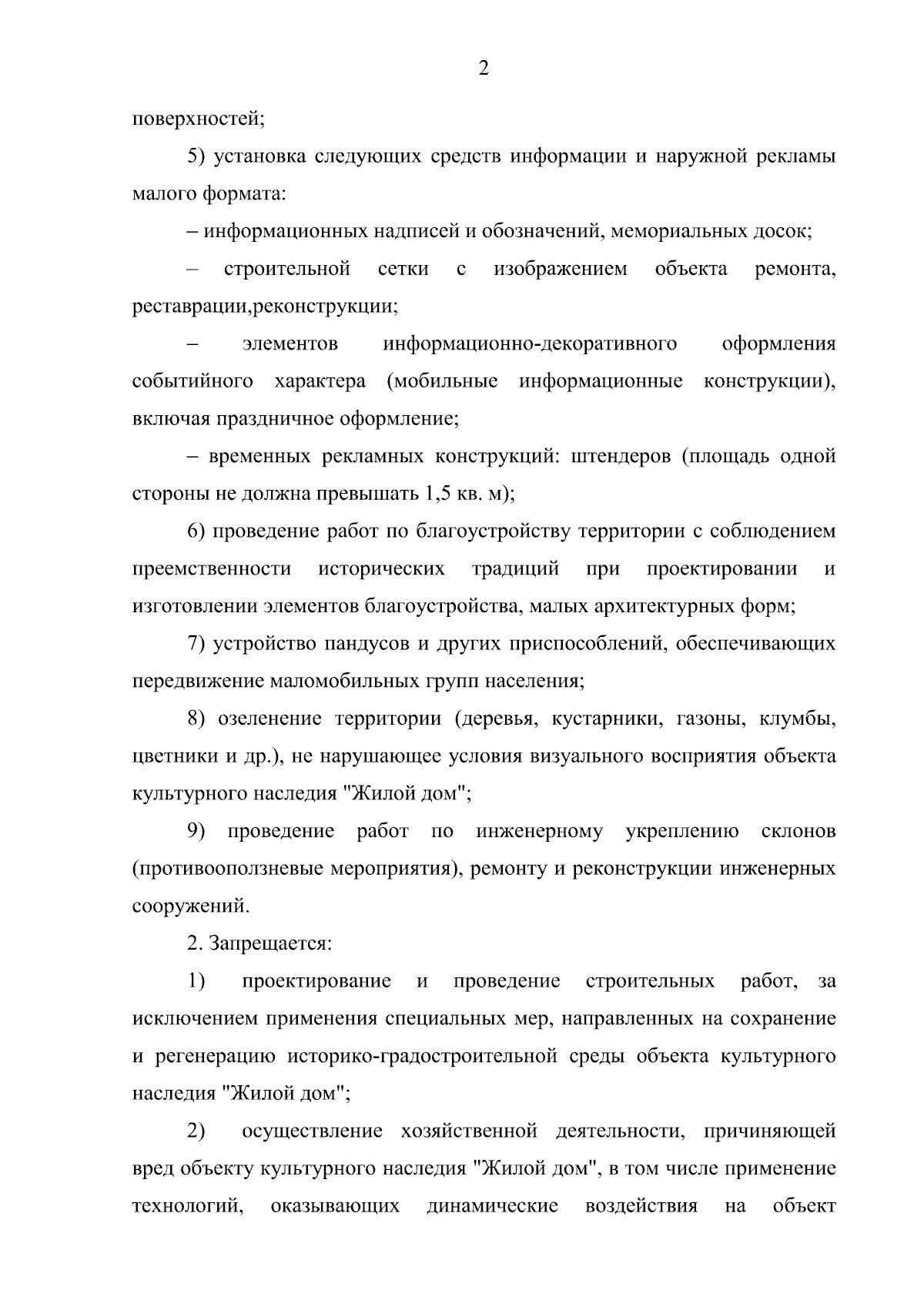 2

поверхностей;

5) установка следующих средств информации и наружной рекламы малого формата:

– информационных надписей и обозначений, мемориальных досок;

– строительной сетки с изображением объекта ремонта, реставрации,реконструкции;

– элементов информационно-декоративного оформления событийного характера (мобильные информационные конструкции), включая праздничное оформление;

– временных рекламных конструкций: штендеров (площадь одной стороны не должна превышать 1,5 кв. м);

6) проведение работ по благоустройству территории с соблюдением преемственности исторических традиций при проектировании и изготовлении элементов благоустройства, малых архитектурных форм;

7) устройство пандусов и других приспособлений, обеспечивающих передвижение маломобильных групп населения;

8) озеленение территории (деревья, кустарники, газоны, клумбы, цветники и др.), не нарушающее условия визуального восприятия объекта культурного наследия "Жилой дом";

9) проведение работ по инженерному укреплению склонов (противооползневые мероприятия), ремонту и реконструкции инженерных сооружений.

2. Запрещается:

1) проектирование и проведение строительных работ, за исключением применения специальных мер, направленных на сохранение и регенерацию историко-градостроительной среды объекта культурного наследия "Жилой дом";

2) осуществление хозяйственной деятельности, причиняющей вред объекту культурного наследия "Жилой дом", в том числе применение технологий, оказывающих динамические воздействия на объект